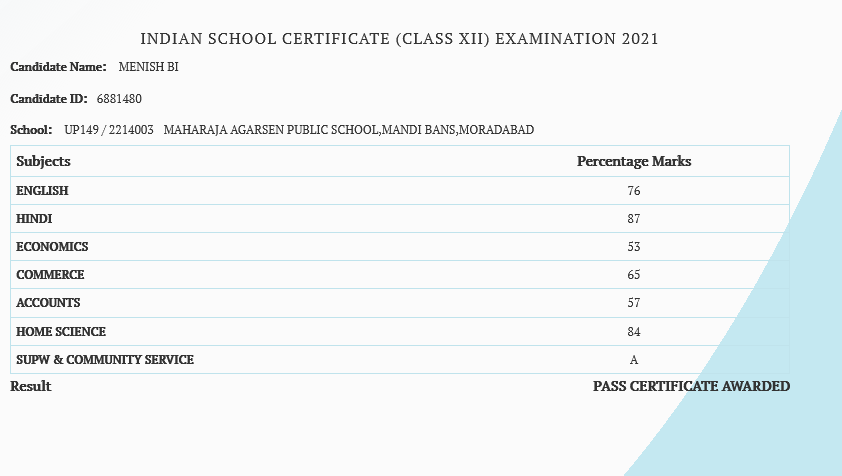 INDIAN SCHOOL CERTIFICATE (CLASS XII) EXAMINATION 2021

Candidate Name: MENISH BI

Candidate ID: 6881480

School: UP149 / 2214003 MAHARAJA AGARSEN PUBLIC SCHOOL,MANDI BANS,MORADABAD

| Subjects | Percentage Marks |
|---|---|
| ENGLISH | 76 |
| HINDI | 87 |
| ECONOMICS | 53 |
| COMMERCE | 65 |
| ACCOUNTS | 57 |
| HOME SCIENCE | 84 |
| SUPW & COMMUNITY SERVICE | A |

Result PASS CERTIFICATE AWARDED